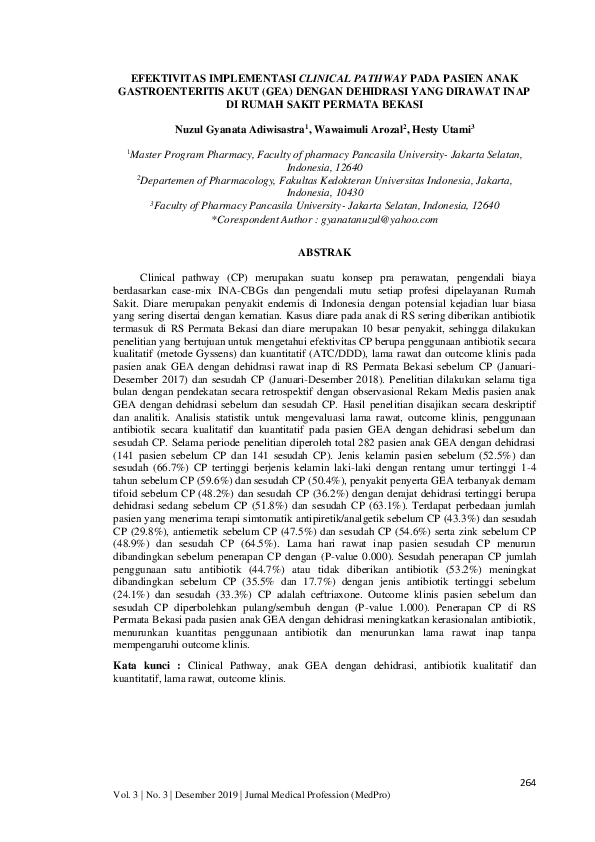 EFEKTIVITAS IMPLEMENTASI CLINICAL PATHWAY PADA PASIEN ANAK GASTROENTERITIS AKUT (GEA) DENGAN DEHIDRASI YANG DIRAWAT INAP DI RUMAH SAKIT PERMATA BEKASI

Nuzul Gyanata Adiwisastra$^1$, Wawaimuli Arozal$^2$, Hesty Utami$^3$

$^1$Master Program Pharmacy, Faculty of pharmacy Pancasila University- Jakarta Selatan, Indonesia, 12640
$^2$Departemen of Pharmacology, Fakultas Kedokteran Universitas Indonesia, Jakarta, Indonesia, 10430
$^3$Faculty of Pharmacy Pancasila University- Jakarta Selatan, Indonesia, 12640
*Corespondent Author : gyanatanuzul@yahoo.com

ABSTRAK

Clinical pathway (CP) merupakan suatu konsep pra perawatan, pengendali biaya berdasarkan case-mix INA-CBGs dan pengendali mutu setiap profesi dipelayanan Rumah Sakit. Diare merupakan penyakit endemis di Indonesia dengan potensial kejadian luar biasa yang sering disertai dengan kematian. Kasus diare pada anak di RS sering diberikan antibiotik termasuk di RS Permata Bekasi dan diare merupakan 10 besar penyakit, sehingga dilakukan penelitian yang bertujuan untuk mengetahui efektivitas CP berupa penggunaan antibiotik secara kualitatif (metode Gyssens) dan kuantitatif (ATC/DDD), lama rawat dan outcome klinis pada pasien anak GEA dengan dehidrasi rawat inap di RS Permata Bekasi sebelum CP (Januari-Desember 2017) dan sesudah CP (Januari-Desember 2018). Penelitian dilakukan selama tiga bulan dengan pendekatan secara retrospektif dengan observasional Rekam Medis pasien anak GEA dengan dehidrasi sebelum dan sesudah CP. Hasil penelitian disajikan secara deskriptif dan analitik. Analisis statistik untuk mengevaluasi lama rawat, outcome klinis, penggunaan antibiotik secara kualitatif dan kuantitatif pada pasien GEA dengan dehidrasi sebelum dan sesudah CP. Selama periode penelitian diperoleh total 282 pasien anak GEA dengan dehidrasi (141 pasien sebelum CP dan 141 sesudah CP). Jenis kelamin pasien sebelum (52.5%) dan sesudah (66.7%) CP tertinggi berjenis kelamin laki-laki dengan rentang umur tertinggi 1-4 tahun sebelum CP (59.6%) dan sesudah CP (50.4%), penyakit penyerta GEA terbanyak demam tifoid sebelum CP (48.2%) dan sesudah CP (36.2%) dengan derajat dehidrasi tertinggi berupa dehidrasi sedang sebelum CP (51.8%) dan sesudah CP (63.1%). Terdapat perbedaan jumlah pasien yang menerima terapi simtomatik antipiretik/analgetik sebelum CP (43.3%) dan sesudah CP (29.8%), antiemetik sebelum CP (47.5%) dan sesudah CP (54.6%) serta zink sebelum CP (48.9%) dan sesudah CP (64.5%). Lama hari rawat inap pasien sesudah CP menurun dibandingkan sebelum penerapan CP dengan (P-value 0.000). Sesudah penerapan CP jumlah penggunaan satu antibiotik (44.7%) atau tidak diberikan antibiotik (53.2%) meningkat dibandingkan sebelum CP (35.5% dan 17.7%) dengan jenis antibiotik tertinggi sebelum (24.1%) dan sesudah (33.3%) CP adalah ceftriaxone. Outcome klinis pasien sebelum dan sesudah CP diperbolehkan pulang/sembuh dengan (P-value 1.000). Penerapan CP di RS Permata Bekasi pada pasien anak GEA dengan dehidrasi meningkatkan kerasionalan antibiotik, menurunkan kuantitas penggunaan antibiotik dan menurunkan lama rawat inap tanpa mempengaruhi outcome klinis.

Kata kunci : Clinical Pathway, anak GEA dengan dehidrasi, antibiotik kualitatif dan kuantitatif, lama rawat, outcome klinis.

264

Vol. 3 | No. 3 | Desember 2019 | Jurnal Medical Profession (MedPro)